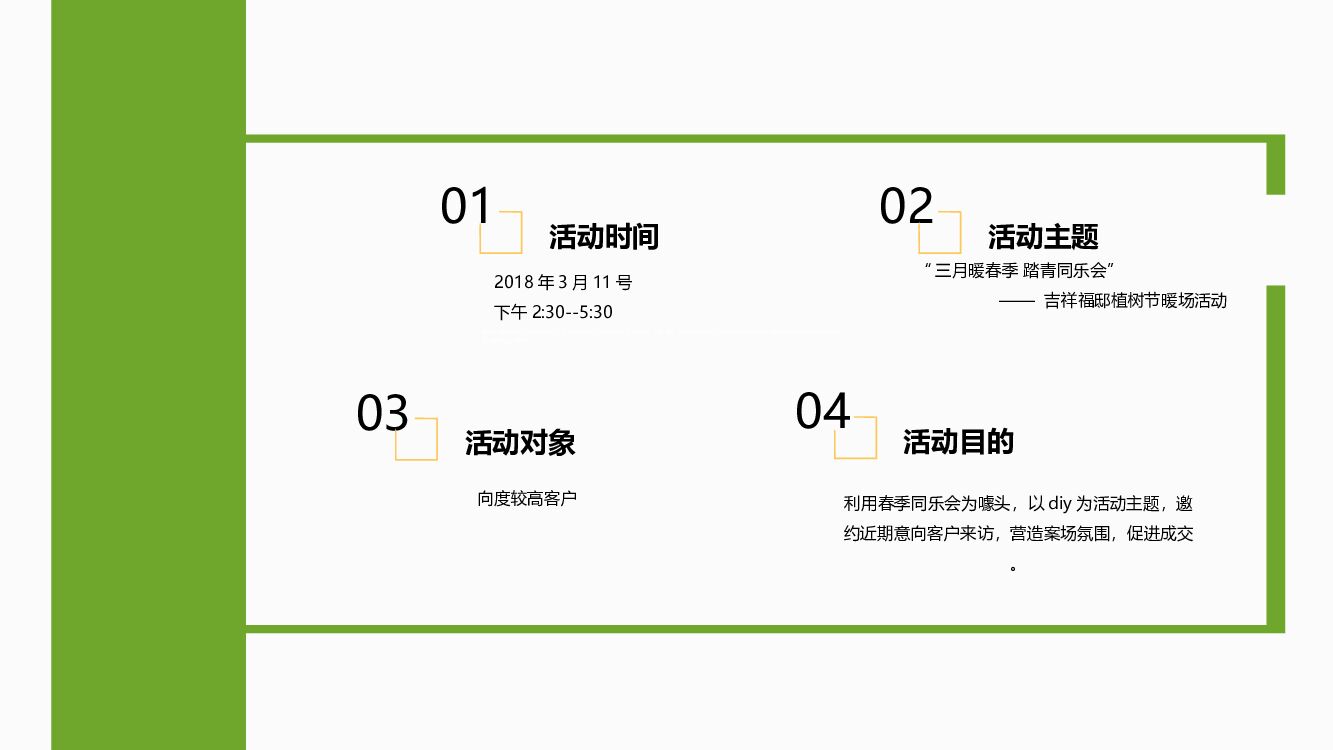 01

活动时间

2018年3月11号

下午2:30--5:30

02

活动主题

“三月暖春季 踏青同乐会”

—— 吉祥福邸植树节暖场活动

03

活动对象

向度较高客户

04

活动目的

利用春季同乐会为噱头，以diy为活动主题，邀约近期意向客户来访，营造案场氛围，促进成交。